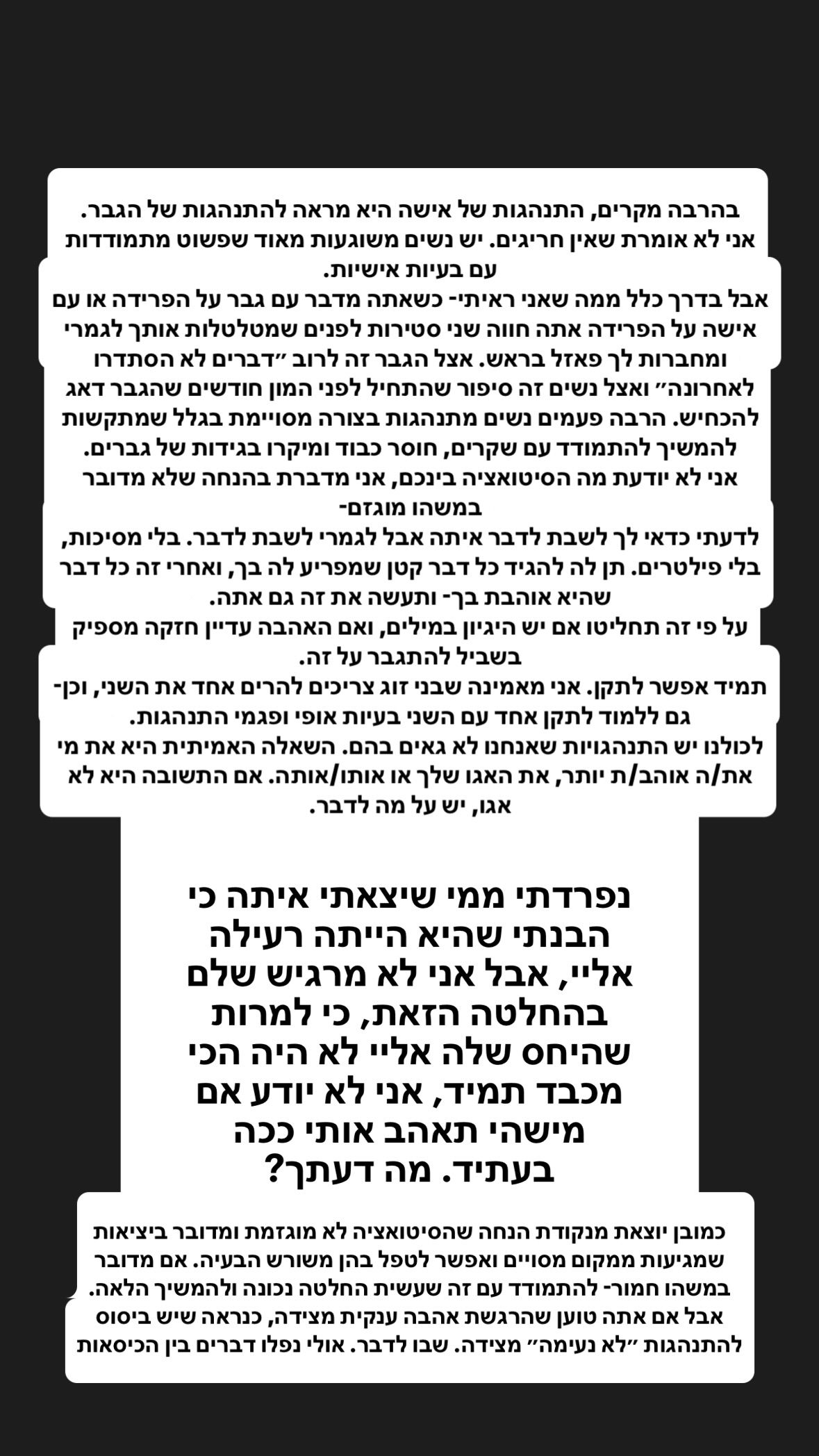 בהרבה מקרים, התנהגות של אישה היא מראה להתנהגות של הגבר. אני לא אומרת שאין חריגים. יש נשים משוגעות מאוד שפשוט מתמודדות עם בעיות אישיות.
אבל בדרך כלל ממה שאני ראיתי- כשאתה מדבר עם גבר על הפרידה או עם אישה על הפרידה אתה חווה שני סטירות לפנים שמטלטלות אותך לגמרי ומחברות לך פאזל בראש. אצל הגבר זה לרוב ״דברים לא הסתדרו לאחרונה״ ואצל נשים זה סיפור שהתחיל לפני המון חודשים שהגבר דאג להכחיש. הרבה פעמים נשים מתנהגות בצורה מסויימת בגלל שמתקשות להמשיך להתמודד עם שקרים, חוסר כבוד ומיקרו בגידות של גברים.
אני לא יודעת מה הסיטואציה בינכם, אני מדברת בהנחה שלא מדובר במשהו מוגזם-
לדעתי כדאי לך לשבת לדבר איתה אבל לגמרי לשבת לדבר. בלי מסיכות, בלי פילטרים. תן לה להגיד כל דבר קטן שמפריע לה בך, ואחרי זה כל דבר שהיא אוהבת בך- ותעשה את זה גם אתה.
על פי זה תחליטו אם יש היגיון במילים, ואם האהבה עדיין חזקה מספיק בשביל להתגבר על זה.
תמיד אפשר לתקן. אני מאמינה שבני זוג צריכים להרים אחד את השני, וכן- גם ללמוד לתקן אחד עם השני בעיות אופי ופגמי התנהגות.
לכולנו יש התנהגויות שאנחנו לא גאים בהם. השאלה האמיתית היא את מי את/ה אוהב/ת יותר, את האגו שלך או אותו/אותה. אם התשובה היא לא אגו, יש על מה לדבר.

נפרדתי ממי שיצאתי איתה כי הבנתי שהיא הייתה רעילה אליי, אבל אני לא מרגיש שלם בהחלטה הזאת, כי למרות שהיחס שלה אליי לא היה הכי מכבד תמיד, אני לא יודע אם מישהי תאהב אותי ככה בעתיד. מה דעתך?

כמובן יוצאת מנקודת הנחה שהסיטואציה לא מוגזמת ומדובר ביציאות שמגיעות ממקום מסויים ואפשר לטפל בהן משורש הבעיה. אם מדובר במשהו חמור- להתמודד עם זה שעשית החלטה נכונה ולהמשיך הלאה. אבל אם אתה טוען שהרגשת אהבה ענקית מצידה, כנראה שיש ביסוס להתנהגות ״לא נעימה״ מצידה. שבו לדבר. אולי נפלו דברים בין הכיסאות